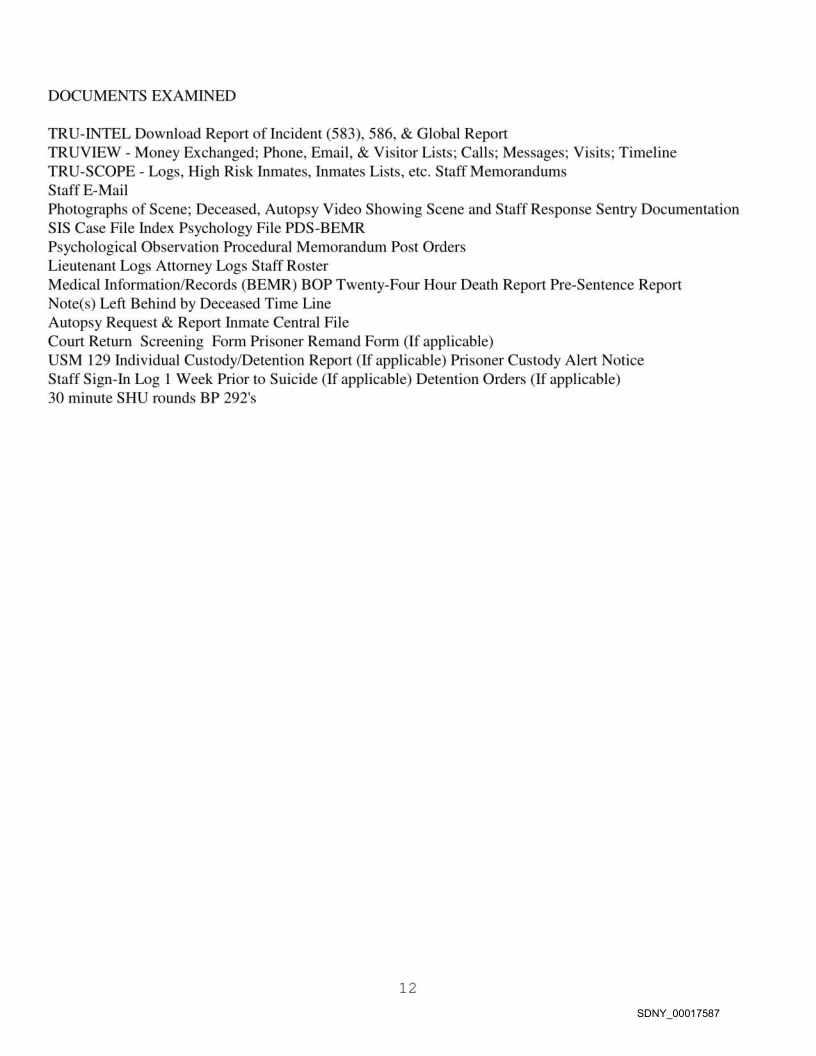 DOCUMENTS EXAMINED

TRU-INTEL Download Report of Incident (583), 586, & Global Report
TRUVIEW - Money Exchanged; Phone, Email, & Visitor Lists; Calls; Messages; Visits; Timeline
TRU-SCOPE - Logs, High Risk Inmates, Inmates Lists, etc. Staff Memorandums
Staff E-Mail
Photographs of Scene; Deceased, Autopsy Video Showing Scene and Staff Response Sentry Documentation
SIS Case File Index Psychology File PDS-BEMR
Psychological Observation Procedural Memorandum Post Orders
Lieutenant Logs Attorney Logs Staff Roster
Medical Information/Records (BEMR) BOP Twenty-Four Hour Death Report Pre-Sentence Report
Note(s) Left Behind by Deceased Time Line
Autopsy Request & Report Inmate Central File
Court Return Screening Form Prisoner Remand Form (If applicable)
USM 129 Individual Custody/Detention Report (If applicable) Prisoner Custody Alert Notice
Staff Sign-In Log 1 Week Prior to Suicide (If applicable) Detention Orders (If applicable)
30 minute SHU rounds BP 292's

12

SDNY_00017587